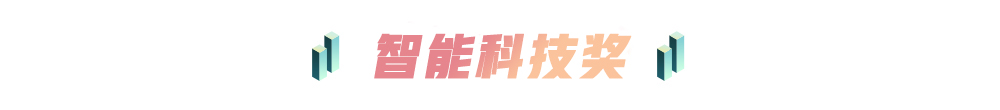 智能科技奖